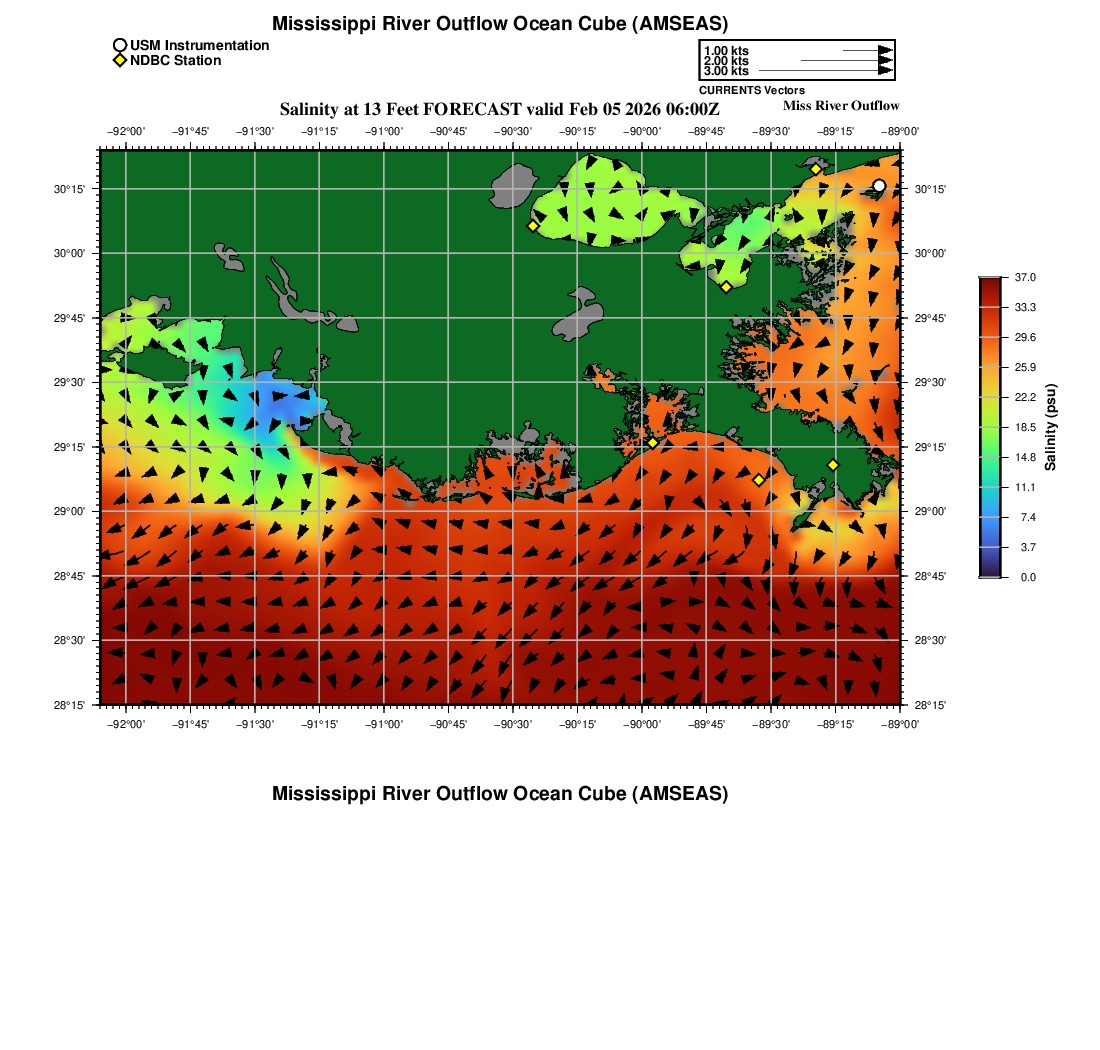 Mississippi River Outflow Ocean Cube (AMSEAS)

USM Instrumentation
NDBC Station

1.00 kts
2.00 kts
3.00 kts
CURRENTS Vectors

Salinity at 13 Feet FORECAST valid Feb 05 2026 06:00Z

Miss River Outflow

−92°00' −91°45' −91°30' −91°15' −91°00' −90°45' −90°30' −90°15' −90°00' −89°45' −89°30' −89°15' −89°00'

30°15' 30°00' 29°45' 29°30' 29°15' 29°00' 28°45' 28°30' 28°15'

30°15' 30°00' 29°45' 29°30' 29°15' 29°00' 28°45' 28°30' 28°15'

−92°00' −91°45' −91°30' −91°15' −91°00' −90°45' −90°30' −90°15' −90°00' −89°45' −89°30' −89°15' −89°00'

37.0
33.3
29.6
25.9
22.2
18.5
14.8
11.1
7.4
3.7
0.0
Salinity (psu)

Mississippi River Outflow Ocean Cube (AMSEAS)